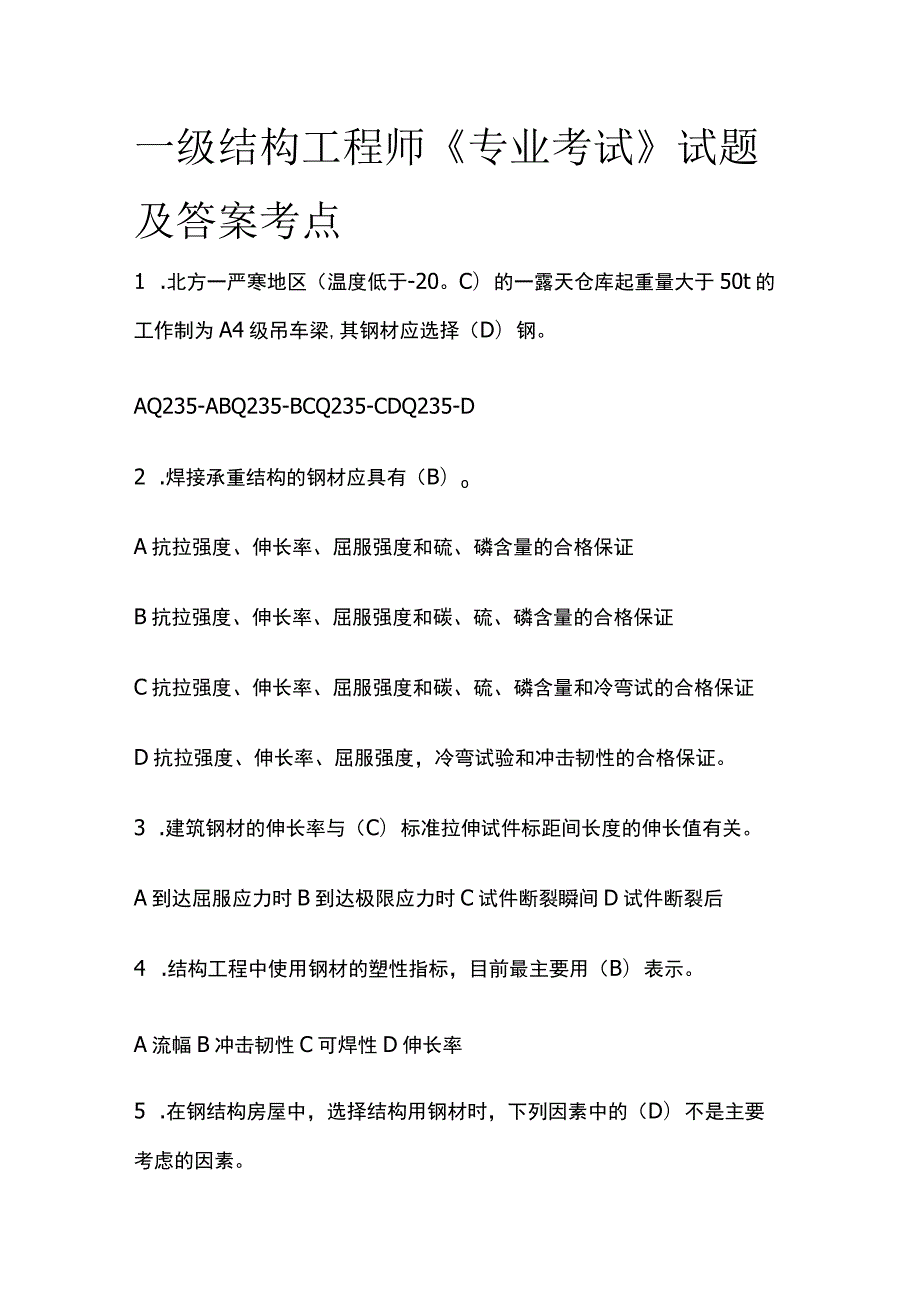 一级结构工程师《专业考试》试题及答案考点

1 .北方一严寒地区（温度低于-20。C）的一露天仓库起重量大于50t的工作制为A4级吊车梁，其钢材应选择（D）钢。

AQ235-ABQ235-BCQ235-CDQ235-D

2 .焊接承重结构的钢材应具有（B）。

A抗拉强度、伸长率、屈服强度和硫、磷含量的合格保证

B抗拉强度、伸长率、屈服强度和碳、硫、磷含量的合格保证

C抗拉强度、伸长率、屈服强度和碳、硫、磷含量和冷弯试的合格保证

D抗拉强度、伸长率、屈服强度，冷弯试验和冲击韧性的合格保证。

3 .建筑钢材的伸长率与（C）标准拉伸试件标距间长度的伸长值有关。

A到达屈服应力时B到达极限应力时C试件断裂瞬间D试件断裂后

4 .结构工程中使用钢材的塑性指标，目前最主要用（B）表示。

A流幅B冲击韧性C可焊性D伸长率

5 .在钢结构房屋中，选择结构用钢材时，下列因素中的（D）不是主要考虑的因素。